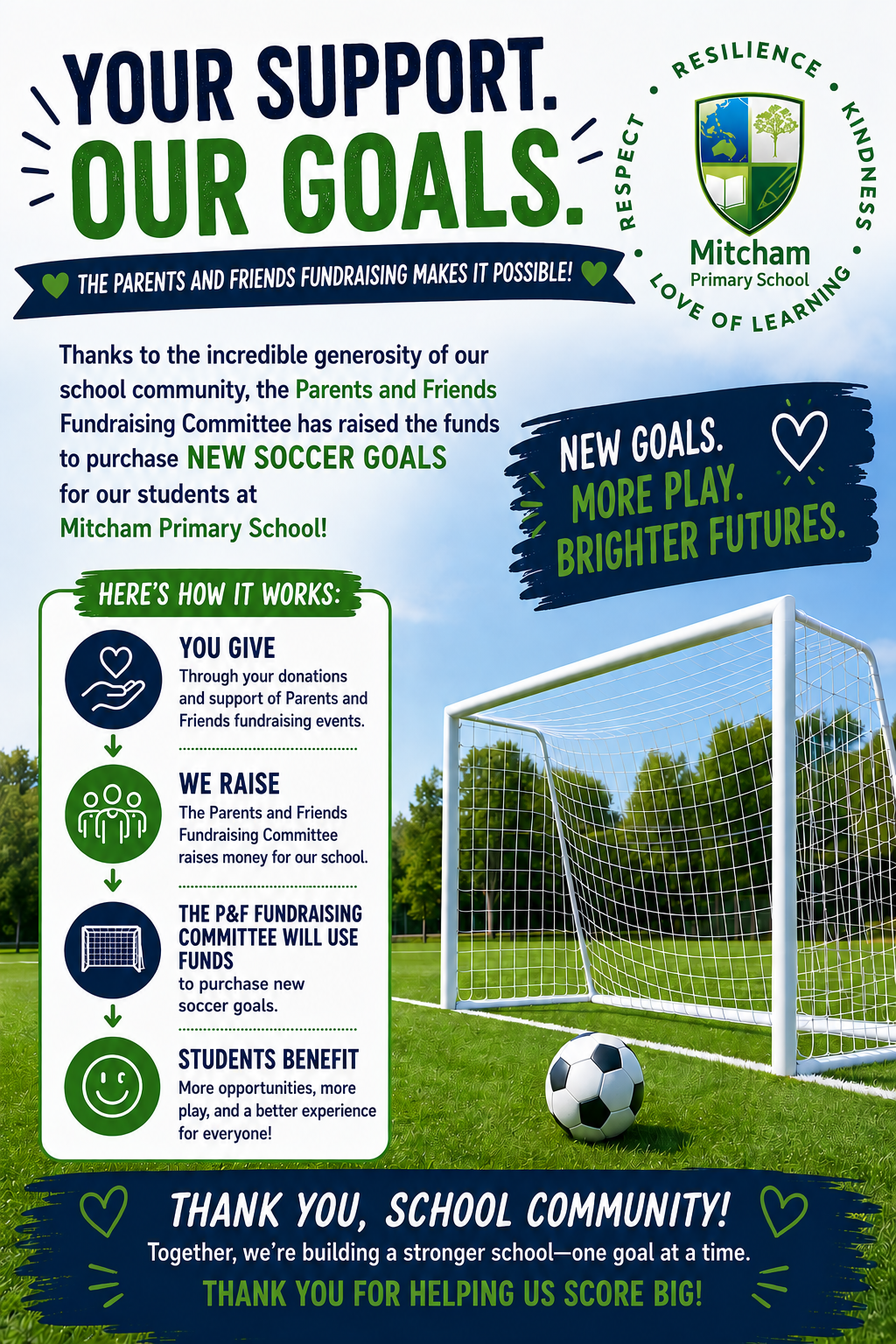 YOUR SUPPORT.
OUR GOALS.

THE PARENTS AND FRIENDS FUNDRAISING MAKES IT POSSIBLE!

RESILIENCE • KINDNESS • LOVE OF LEARNING • RESPECT •

Mitcham
Primary School

Thanks to the incredible generosity of our school community, the Parents and Friends Fundraising Committee has raised the funds to purchase NEW SOCCER GOALS for our students at Mitcham Primary School!

NEW GOALS.
MORE PLAY.
BRIGHTER FUTURES.

HERE'S HOW IT WORKS:

YOU GIVE
Through your donations and support of Parents and Friends fundraising events.

WE RAISE
The Parents and Friends Fundraising Committee raises money for our school.

THE P&F FUNDRAISING COMMITTEE WILL USE FUNDS
to purchase new soccer goals.

STUDENTS BENEFIT
More opportunities, more play, and a better experience for everyone!

THANK YOU, SCHOOL COMMUNITY!
Together, we're building a stronger school—one goal at a time.
THANK YOU FOR HELPING US SCORE BIG!